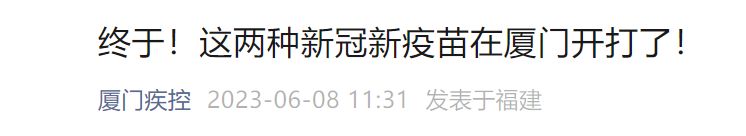 终于！这两种新冠新疫苗在厦门开打了！

厦门疾控 2023-06-08 11:31 发表于福建